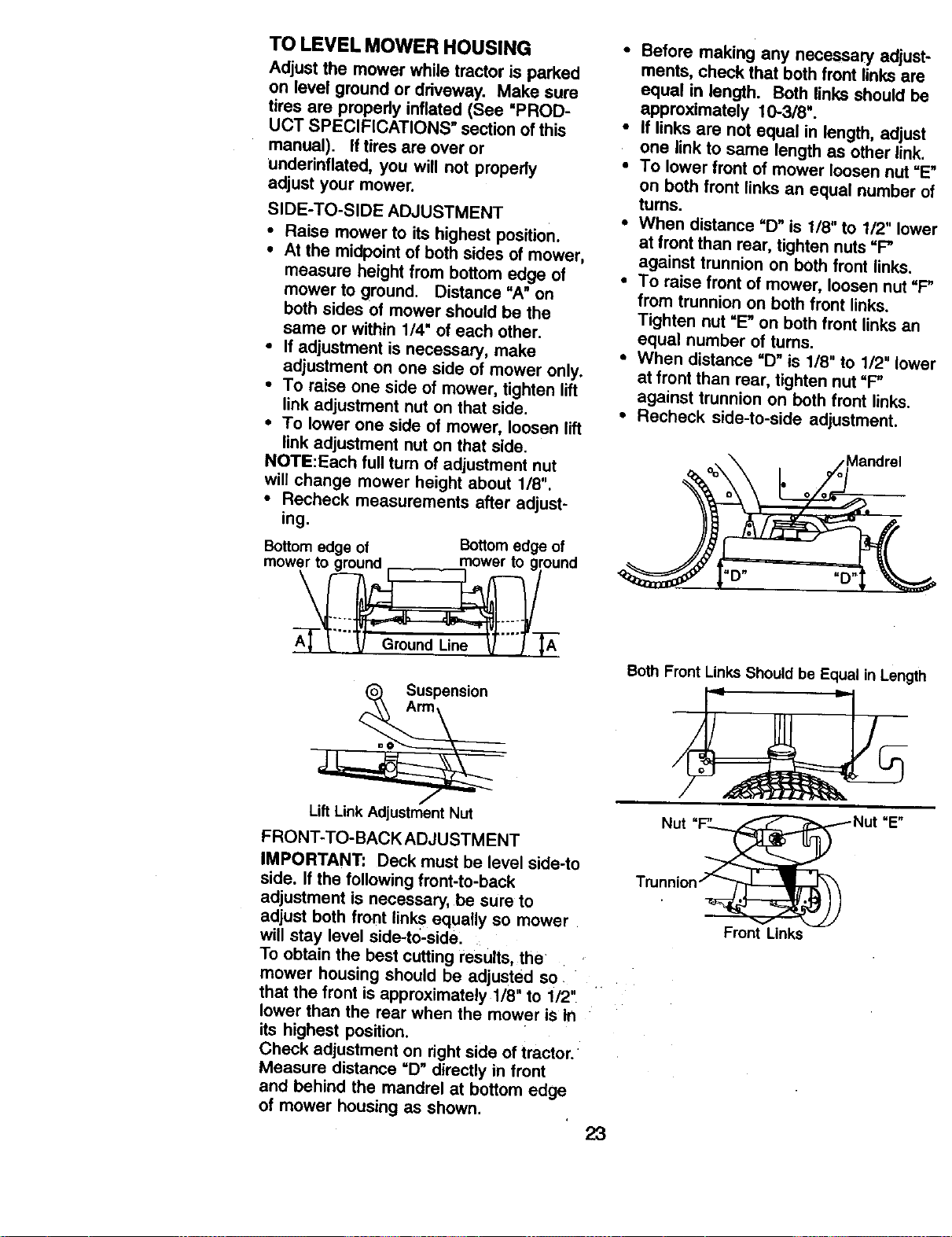 TO LEVEL MOWER HOUSING

Adjust the mower while tractor is parked on level ground or driveway. Make sure tires are properly inflated (See "PRODUCT SPECIFICATIONS" section of this manual). If tires are over or underinflated, you will not properly adjust your mower.

SIDE-TO-SIDE ADJUSTMENT

• Raise mower to its highest position.
• At the midpoint of both sides of mower, measure height from bottom edge of mower to ground. Distance "A" on both sides of mower should be the same or within 1/4" of each other.
• If adjustment is necessary, make adjustment on one side of mower only.
• To raise one side of mower, tighten lift link adjustment nut on that side.
• To lower one side of mower, loosen lift link adjustment nut on that side.

NOTE:Each full turn of adjustment nut will change mower height about 1/8".

• Recheck measurements after adjusting.

Bottom edge of mower to ground

Bottom edge of mower to ground

A

Ground Line

A

Suspension Arm

Lift Link Adjustment Nut

FRONT-TO-BACK ADJUSTMENT

IMPORTANT: Deck must be level side-to side. If the following front-to-back adjustment is necessary, be sure to adjust both front links equally so mower will stay level side-to-side.

To obtain the best cutting results, the mower housing should be adjusted so that the front is approximately 1/8" to 1/2" lower than the rear when the mower is in its highest position.

Check adjustment on right side of tractor. Measure distance "D" directly in front and behind the mandrel at bottom edge of mower housing as shown.

• Before making any necessary adjustments, check that both front links are equal in length. Both links should be approximately 10-3/8".
• If links are not equal in length, adjust one link to same length as other link.
• To lower front of mower loosen nut "E" on both front links an equal number of turns.
• When distance "D" is 1/8" to 1/2" lower at front than rear, tighten nuts "F" against trunnion on both front links.
• To raise front of mower, loosen nut "F" from trunnion on both front links. Tighten nut "E" on both front links an equal number of turns.
• When distance "D" is 1/8" to 1/2" lower at front than rear, tighten nut "F" against trunnion on both front links.
• Recheck side-to-side adjustment.

Mandrel

"D"

"D"

Both Front Links Should be Equal in Length

Nut "F"

Nut "E"

Trunnion

Front Links

23